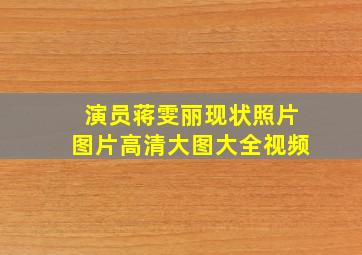 演员蒋雯丽现状照片
图片高清大图大全视频